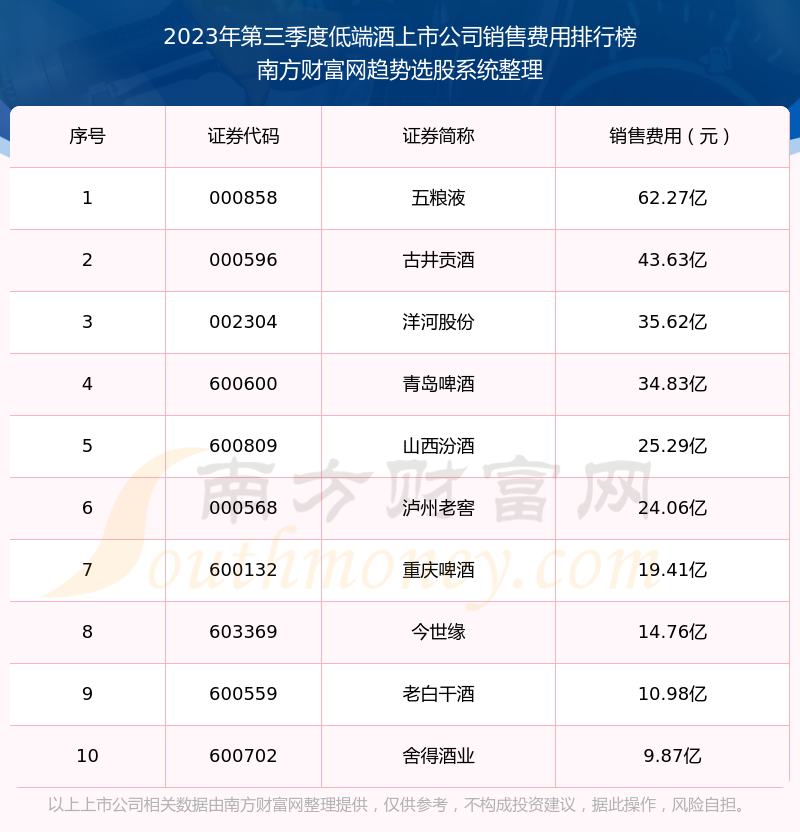 2023年第三季度低端酒上市公司销售费用排行榜
南方财富网趋势选股系统整理

| 序号 | 证券代码 | 证券简称 | 销售费用（元） |
|---|---|---|---|
| 1 | 000858 | 五粮液 | 62.27亿 |
| 2 | 000596 | 古井贡酒 | 43.63亿 |
| 3 | 002304 | 洋河股份 | 35.62亿 |
| 4 | 600600 | 青岛啤酒 | 34.83亿 |
| 5 | 600809 | 山西汾酒 | 25.29亿 |
| 6 | 000568 | 泸州老窖 | 24.06亿 |
| 7 | 600132 | 重庆啤酒 | 19.41亿 |
| 8 | 603369 | 今世缘 | 14.76亿 |
| 9 | 600559 | 老白干酒 | 10.98亿 |
| 10 | 600702 | 舍得酒业 | 9.87亿 |

南方财富网
Southmoney.com

以上上市公司相关数据由南方财富网整理提供，仅供参考，不构成投资建议，据此操作，风险自担。